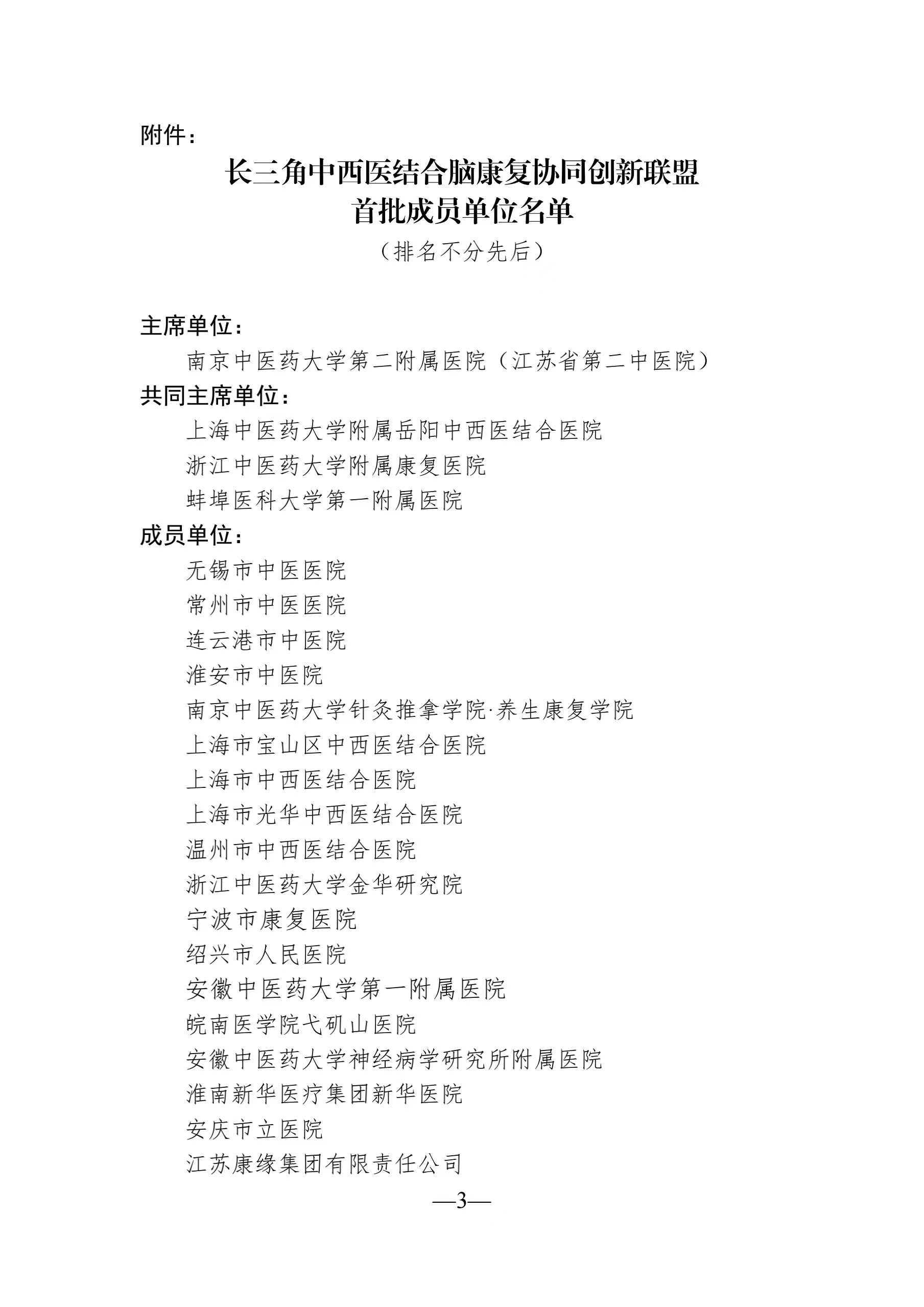 附件：

长三角中西医结合脑康复协同创新联盟
首批成员单位名单

（排名不分先后）

主席单位：

南京中医药大学第二附属医院（江苏省第二中医院）

共同主席单位：

上海中医药大学附属岳阳中西医结合医院

浙江中医药大学附属康复医院

蚌埠医科大学第一附属医院

成员单位：

无锡市中医医院

常州市中医医院

连云港市中医院

淮安市中医院

南京中医药大学针灸推拿学院·养生康复学院

上海市宝山区中西医结合医院

上海市中西医结合医院

上海市光华中西医结合医院

温州市中西医结合医院

浙江中医药大学金华研究院

宁波市康复医院

绍兴市人民医院

安徽中医药大学第一附属医院

皖南医学院弋矶山医院

安徽中医药大学神经病学研究所附属医院

淮南新华医疗集团新华医院

安庆市立医院

江苏康缘集团有限责任公司

—3—